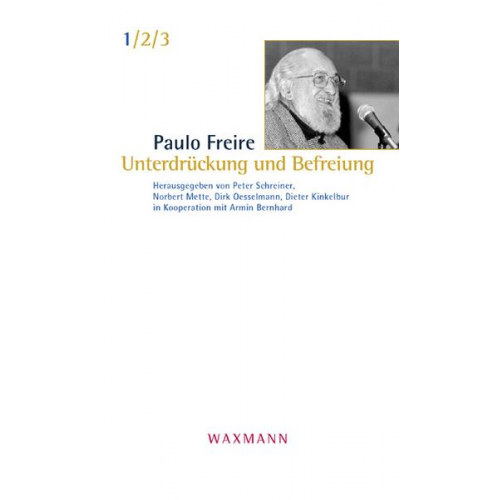 1/2/3

Paulo Freire
Unterdrückung und Befreiung

Herausgegeben von Peter Schreiner, Norbert Mette, Dirk Oesselmann, Dieter Kinkelbur in Kooperation mit Armin Bernhard

WAXMANN